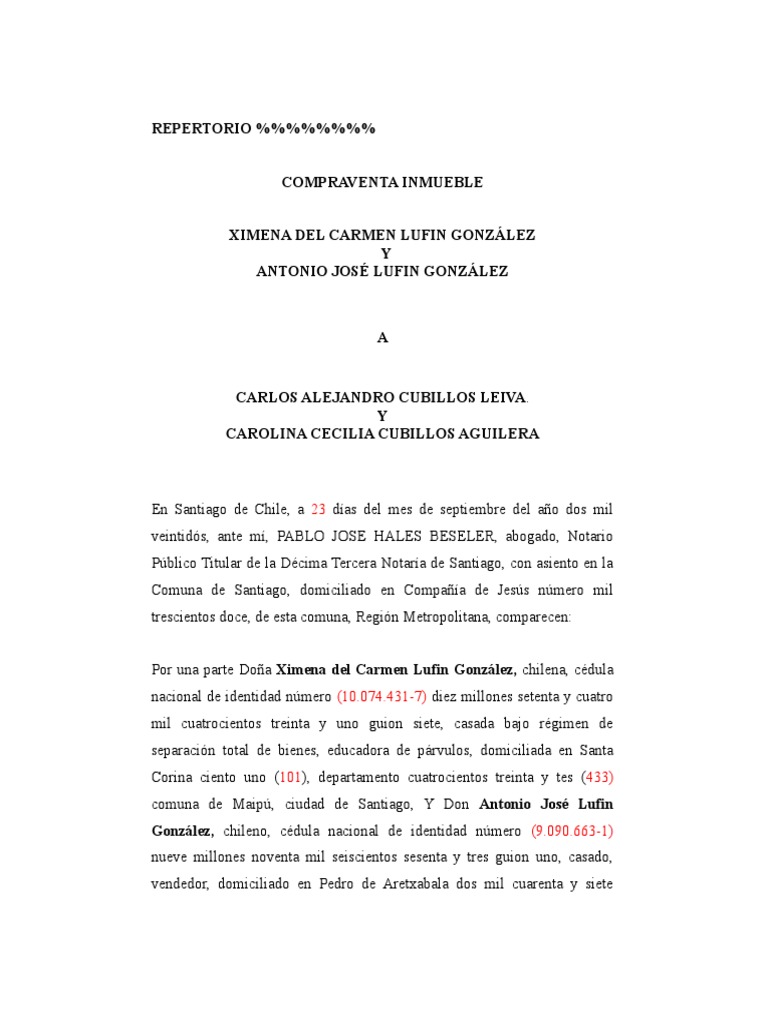 REPERTORIO %%%%%%%%

COMPRAVENTA INMUEBLE

XIMENA DEL CARMEN LUFIN GONZÁLEZ
Y
ANTONIO JOSÉ LUFIN GONZÁLEZ

A

CARLOS ALEJANDRO CUBILLOS LEIVA.
Y
CAROLINA CECILIA CUBILLOS AGUILERA

En Santiago de Chile, a 23 días del mes de septiembre del año dos mil veintidós, ante mí, PABLO JOSE HALES BESELER, abogado, Notario Público Titular de la Décima Tercera Notaría de Santiago, con asiento en la Comuna de Santiago, domiciliado en Compañía de Jesús número mil trescientos doce, de esta comuna, Región Metropolitana, comparecen:

Por una parte Doña Ximena del Carmen Lufin González, chilena, cédula nacional de identidad número (10.074.431-7) diez millones setenta y cuatro mil cuatrocientos treinta y uno guion siete, casada bajo régimen de separación total de bienes, educadora de párvulos, domiciliada en Santa Corina ciento uno (101), departamento cuatrocientos treinta y tes (433) comuna de Maipú, ciudad de Santiago, Y Don Antonio José Lufin González, chileno, cédula nacional de identidad número (9.090.663-1) nueve millones noventa mil seiscientos sesenta y tres guion uno, casado, vendedor, domiciliado en Pedro de Aretxabala dos mil cuarenta y siete